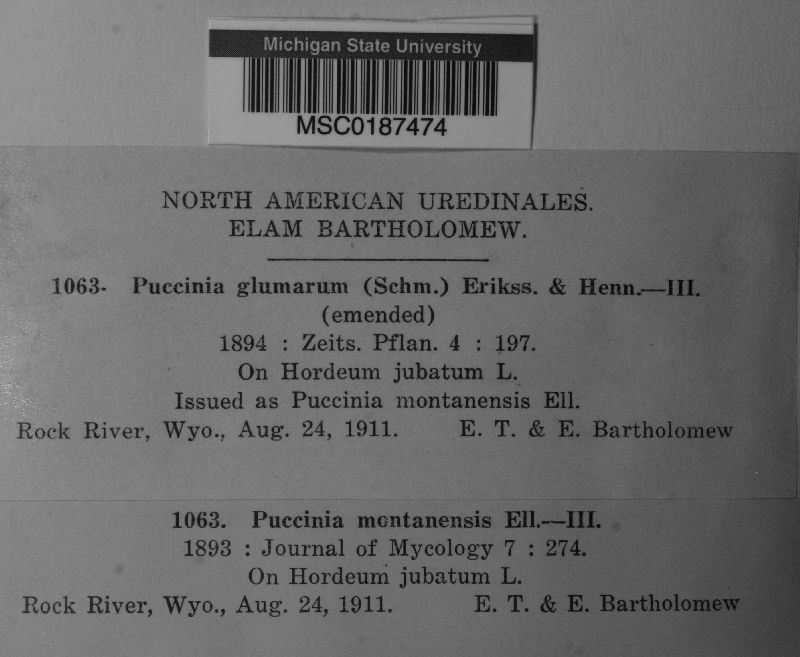 Michigan State University
MSC0187474

NORTH AMERICAN UREDINALES.
ELAM BARTHOLOMEW.

1063- Puccinia glumarum (Schm.) Erikss. & Henn.—III.
(emended)
1894 : Zeits. Pflan. 4 : 197.
On Hordeum jubatum L.
Issued as Puccinia montanensis Ell.
Rock River, Wyo., Aug. 24, 1911. E. T. & E. Bartholomew

1063. Puccinia montanensis Ell.—III.
1893 : Journal of Mycology 7 : 274.
On Hordeum jubatum L.
Rock River, Wyo., Aug. 24, 1911. E. T. & E. Bartholomew